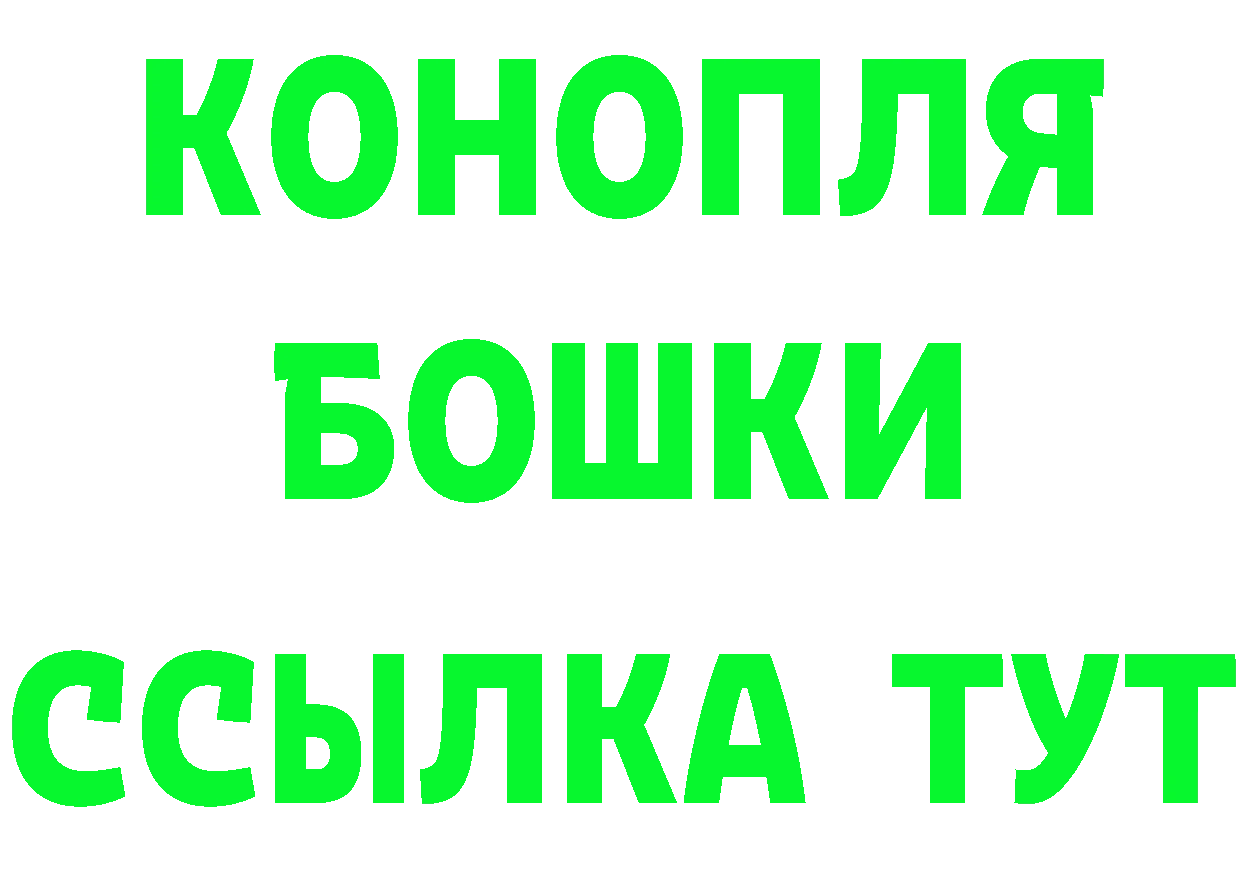 КОНОПЛЯ
БОШКИ
ССЫЛКА ТУТ